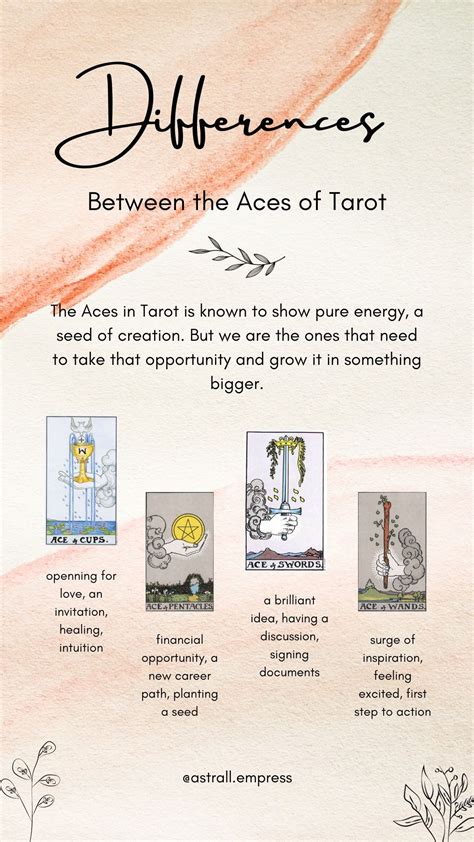 Differences

Between the Aces of Tarot

The Aces in Tarot is known to show pure energy, a seed of creation. But we are the ones that need to take that opportunity and grow it in something bigger.

ACE of CUPS.

openning for love, an invitation, healing, intuition

ACE of PENTACLES

financial opportunity, a new career path, planting a seed

ACE of SWORDS.

a brilliant idea, having a discussion, signing documents

ACE of WANDS.

surge of inspiration, feeling excited, first step to action

@astrall.empress